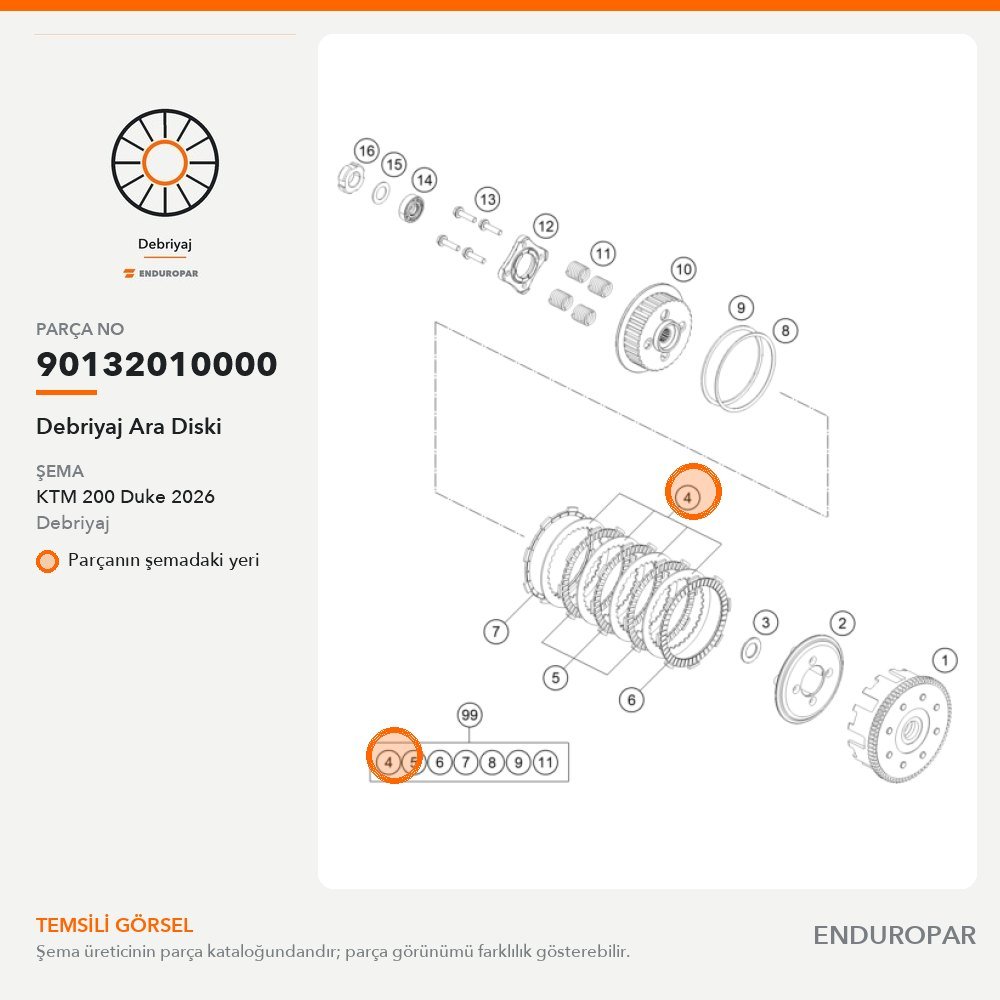 Debriyaj

ENDUROPAR

PARÇA NO

90132010000

Debriyaj Ara Diski

ŞEMA

KTM 200 Duke 2026

Debriyaj

Parçanın şemadaki yeri

16 15 14 13 12 11 10 9 8 4 7 5 6 3 2 1 99 4 5 6 7 8 9 11

TEMSİLİ GÖRSEL

Şema üreticinin parça kataloğundandır; parça görünümü farklılık gösterebilir.

ENDUROPAR